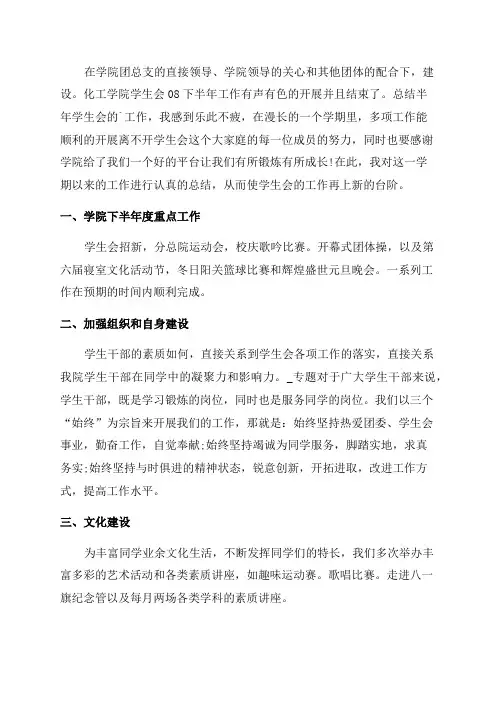 在学院团总支的直接领导、学院领导的关心和其他团体的配合下，建设。化工学院学生会08下半年工作有声有色的开展并且结束了。总结半年学生会的`工作，我感到乐此不疲，在漫长的一个学期里，多项工作能顺利的开展离不开学生会这个大家庭的每一位成员的努力，同时也要感谢学院给了我们一个好的平台让我们有所锻炼有所成长!在此，我对这一学期以来的工作进行认真的总结，从而使学生会的工作再上新的台阶。

一、学院下半年度重点工作

学生会招新，分总院运动会，校庆歌吟比赛。开幕式团体操，以及第六届寝室文化活动节，冬日阳关篮球比赛和辉煌盛世元旦晚会。一系列工作在预期的时间内顺利完成。

二、加强组织和自身建设

学生干部的素质如何，直接关系到学生会各项工作的落实，直接关系我院学生干部在同学中的凝聚力和影响力。_专题对于广大学生干部来说，学生干部，既是学习锻炼的岗位，同时也是服务同学的岗位。我们以三个“始终”为宗旨来开展我们的工作，那就是：始终坚持热爱团委、学生会事业，勤奋工作，自觉奉献;始终坚持竭诚为同学服务，脚踏实地，求真务实;始终坚持与时俱进的精神状态，锐意创新，开拓进取，改进工作方式，提高工作水平。

三、文化建设

为丰富同学业余文化生活，不断发挥同学们的特长，我们多次举办丰富多彩的艺术活动和各类素质讲座，如趣味运动赛。歌唱比赛。走进八一旗纪念管以及每月两场各类学科的素质讲座。